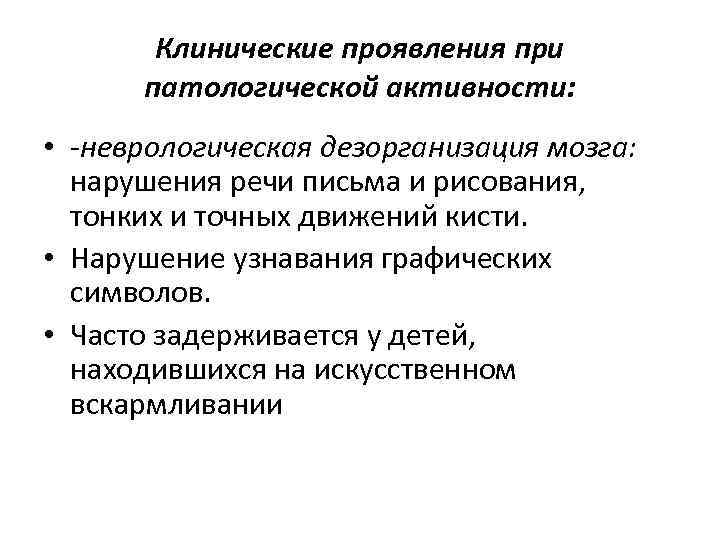 Клинические проявления при патологической активности:

• -неврологическая дезорганизация мозга: нарушения речи письма и рисования, тонких и точных движений кисти.
• Нарушение узнавания графических символов.
• Часто задерживается у детей, находившихся на искусственном вскармливании